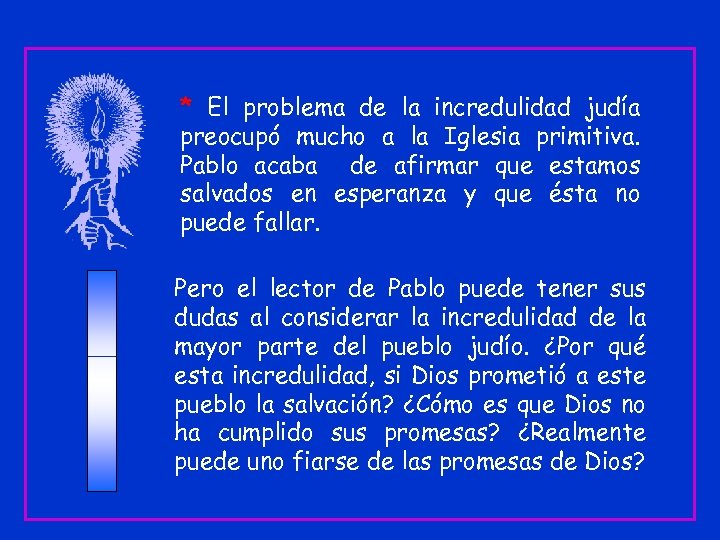 * El problema de la incredulidad judía preocupó mucho a la Iglesia primitiva. Pablo acaba de afirmar que estamos salvados en esperanza y que ésta no puede fallar.

Pero el lector de Pablo puede tener sus dudas al considerar la incredulidad de la mayor parte del pueblo judío. ¿Por qué esta incredulidad, si Dios prometió a este pueblo la salvación? ¿Cómo es que Dios no ha cumplido sus promesas? ¿Realmente puede uno fiarse de las promesas de Dios?